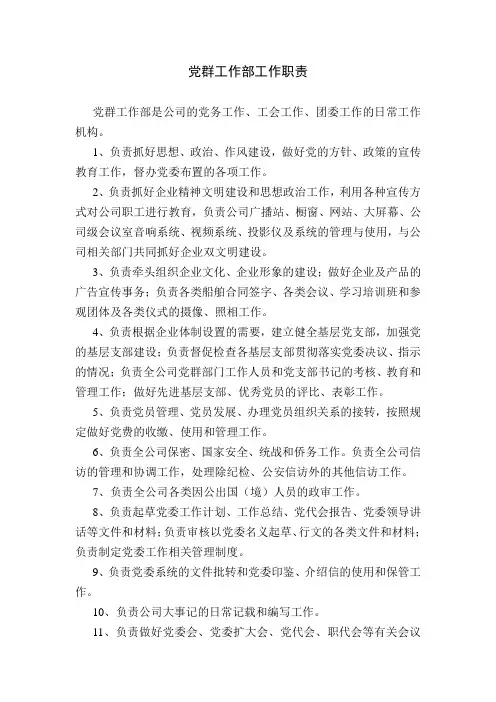 党群工作部工作职责

党群工作部是公司的党务工作、工会工作、团委工作的日常工作机构。

1、负责抓好思想、政治、作风建设，做好党的方针、政策的宣传教育工作，督办党委布置的各项工作。

2、负责抓好企业精神文明建设和思想政治工作，利用各种宣传方式对公司职工进行教育，负责公司广播站、橱窗、网站、大屏幕、公司级会议室音响系统、视频系统、投影仪及系统的管理与使用，与公司相关部门共同抓好企业双文明建设。

3、负责牵头组织企业文化、企业形象的建设；做好企业及产品的广告宣传事务；负责各类船舶合同签字、各类会议、学习培训班和参观团体及各类仪式的摄像、照相工作。

4、负责根据企业体制设置的需要，建立健全基层党支部，加强党的基层支部建设；负责督促检查各基层支部贯彻落实党委决议、指示的情况；负责全公司党群部门工作人员和党支部书记的考核、教育和管理工作；做好先进基层支部、优秀党员的评比、表彰工作。

5、负责党员管理、党员发展、办理党员组织关系的接转，按照规定做好党费的收缴、使用和管理工作。

6、负责全公司保密、国家安全、统战和侨务工作。负责全公司信访的管理和协调工作，处理除纪检、公安信访外的其他信访工作。

7、负责全公司各类因公出国（境）人员的政审工作。

8、负责起草党委工作计划、工作总结、党代会报告、党委领导讲话等文件和材料；负责审核以党委名义起草、行文的各类文件和材料；负责制定党委工作相关管理制度。

9、负责党委系统的文件批转和党委印鉴、介绍信的使用和保管工作。

10、负责公司大事记的日常记载和编写工作。

11、负责做好党委会、党委扩大会、党代会、职代会等有关会议